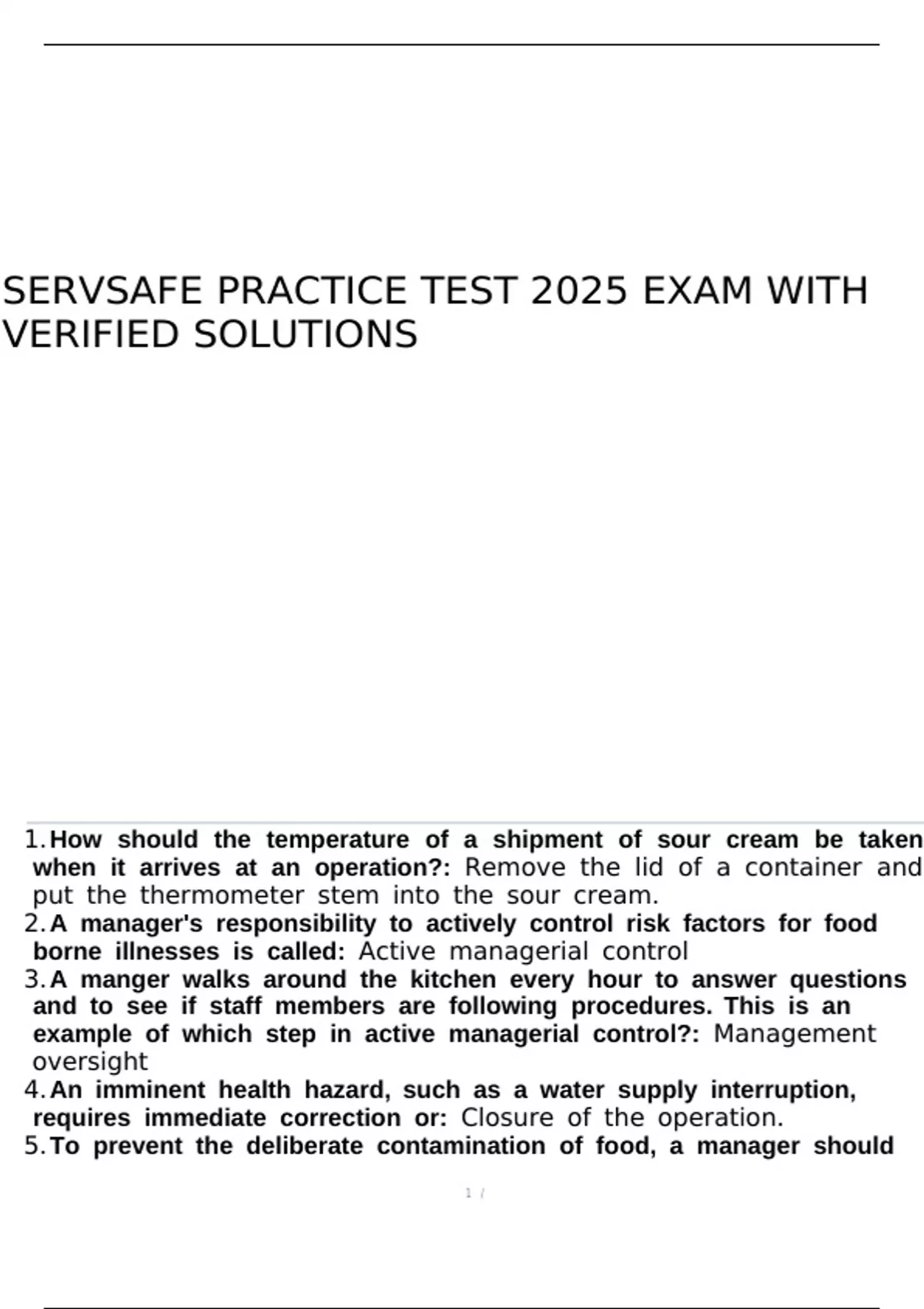 SERVSAFE PRACTICE TEST 2025 EXAM WITH VERIFIED SOLUTIONS

1. How should the temperature of a shipment of sour cream be taken when it arrives at an operation?: Remove the lid of a container and put the thermometer stem into the sour cream.
2. A manager's responsibility to actively control risk factors for food borne illnesses is called: Active managerial control
3. A manger walks around the kitchen every hour to answer questions and to see if staff members are following procedures. This is an example of which step in active managerial control?: Management oversight
4. An imminent health hazard, such as a water supply interruption, requires immediate correction or: Closure of the operation.
5. To prevent the deliberate contamination of food, a manager should

1 /